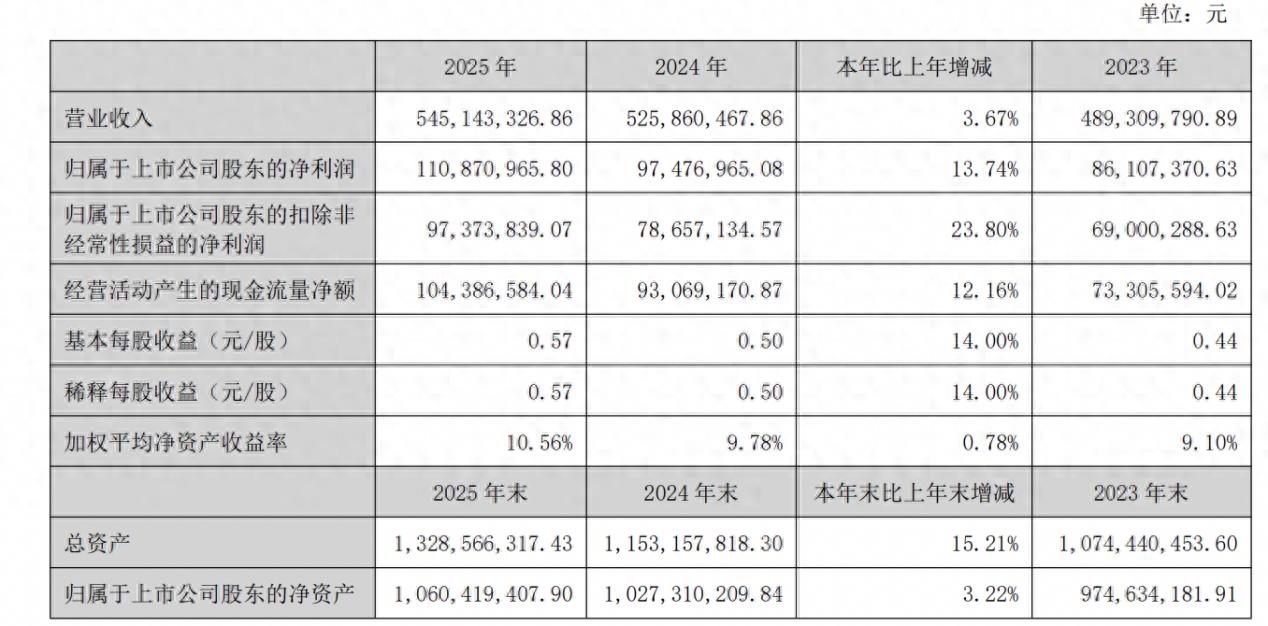 单位：元

|  | 2025年 | 2024年 | 本年比上年增减 | 2023年 |
|---|---|---|---|---|
| 营业收入 | 545,143,326.86 | 525,860,467.86 | 3.67% | 489,309,790.89 |
| 归属于上市公司股东的净利润 | 110,870,965.80 | 97,476,965.08 | 13.74% | 86,107,370.63 |
| 归属于上市公司股东的扣除非经常性损益的净利润 | 97,373,839.07 | 78,657,134.57 | 23.80% | 69,000,288.63 |
| 经营活动产生的现金流量净额 | 104,386,584.04 | 93,069,170.87 | 12.16% | 73,305,594.02 |
| 基本每股收益（元/股） | 0.57 | 0.50 | 14.00% | 0.44 |
| 稀释每股收益（元/股） | 0.57 | 0.50 | 14.00% | 0.44 |
| 加权平均净资产收益率 | 10.56% | 9.78% | 0.78% | 9.10% |
|  | 2025年末 | 2024年末 | 本年末比上年末增减 | 2023年末 |
| 总资产 | 1,328,566,317.43 | 1,153,157,818.30 | 15.21% | 1,074,440,453.60 |
| 归属于上市公司股东的净资产 | 1,060,419,407.90 | 1,027,310,209.84 | 3.22% | 974,634,181.91 |